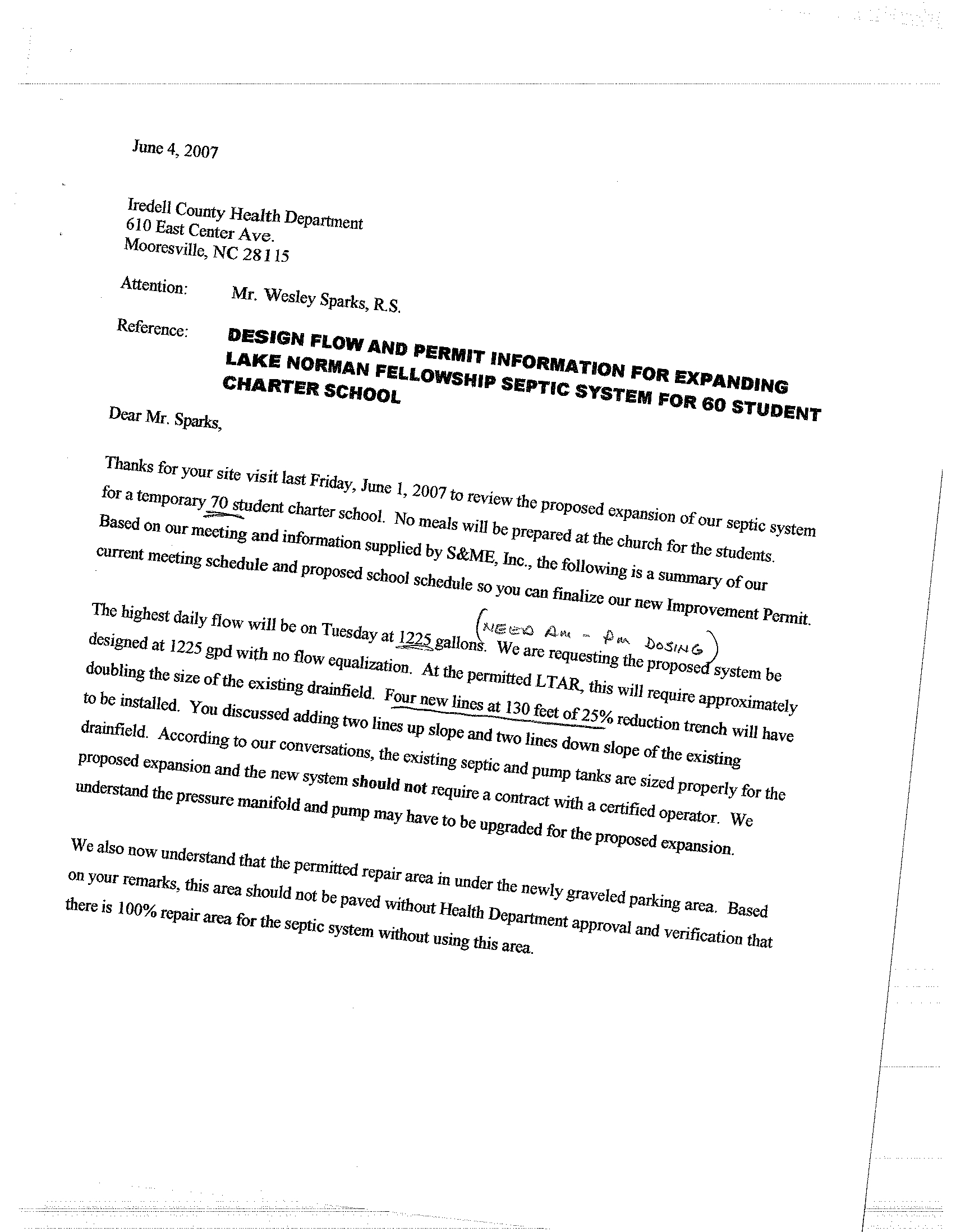 June 4, 2007

Iredell County Health Department
610 East Center Ave.
Mooresville, NC 28115

Attention: Mr. Wesley Sparks, R.S.

Reference: DESIGN FLOW AND PERMIT INFORMATION FOR EXPANDING LAKE NORMAN FELLOWSHIP SEPTIC SYSTEM FOR 60 STUDENT CHARTER SCHOOL

Dear Mr. Sparks,

Thanks for your site visit last Friday, June 1, 2007 to review the proposed expansion of our septic system for a temporary 70 student charter school. No meals will be prepared at the church for the students. Based on our meeting and information supplied by S&ME, Inc., the following is a summary of our current meeting schedule and proposed school schedule so you can finalize our new Improvement Permit.

The highest daily flow will be on Tuesday at 1225 gallons. (NEED AM - PM DOSING) We are requesting the proposed system be designed at 1225 gpd with no flow equalization. At the permitted LTAR, this will require approximately doubling the size of the existing drainfield. Four new lines at 130 feet of 25% reduction trench will have to be installed. You discussed adding two lines up slope and two lines down slope of the existing drainfield. According to our conversations, the existing septic and pump tanks are sized properly for the proposed expansion and the new system should not require a contract with a certified operator. We understand the pressure manifold and pump may have to be upgraded for the proposed expansion.

We also now understand that the permitted repair area in under the newly graveled parking area. Based on your remarks, this area should not be paved without Health Department approval and verification that there is 100% repair area for the septic system without using this area.